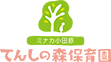 ミナカ小田原
てんしの森保育園